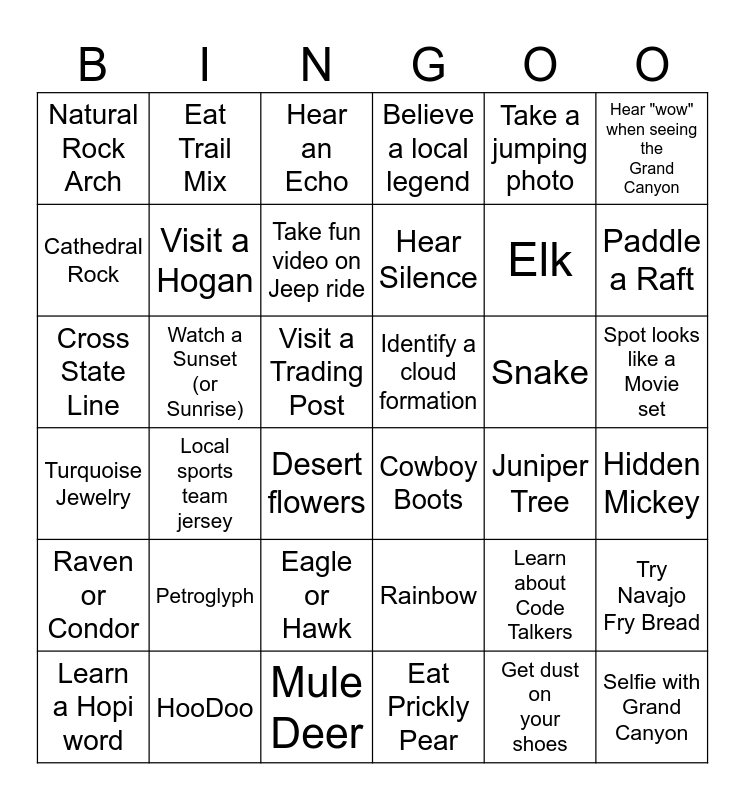 | B | I | N | G | O | O |
|---|---|---|---|---|---|
| Natural Rock Arch | Eat Trail Mix | Hear an Echo | Believe a local legend | Take a jumping photo | Hear "wow" when seeing the Grand Canyon |
| Cathedral Rock | Visit a Hogan | Take fun video on Jeep ride | Hear Silence | Elk | Paddle a Raft |
| Cross State Line | Watch a Sunset (or Sunrise) | Visit a Trading Post | Identify a cloud formation | Snake | Spot looks like a Movie set |
| Turquoise Jewelry | Local sports team jersey | Desert flowers | Cowboy Boots | Juniper Tree | Hidden Mickey |
| Raven or Condor | Petroglyph | Eagle or Hawk | Rainbow | Learn about Code Talkers | Try Navajo Fry Bread |
| Learn a Hopi word | HooDoo | Mule Deer | Eat Prickly Pear | Get dust on your shoes | Selfie with Grand Canyon |